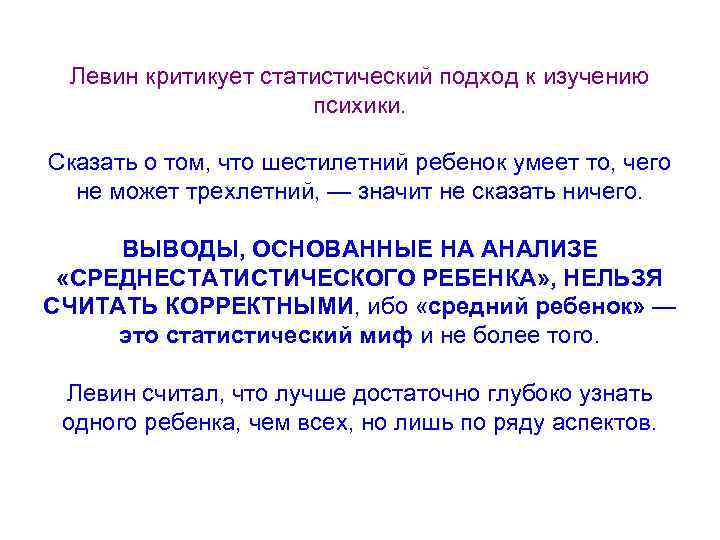 Левин критикует статистический подход к изучению психики.

Сказать о том, что шестилетний ребенок умеет то, чего не может трехлетний, — значит не сказать ничего.

ВЫВОДЫ, ОСНОВАННЫЕ НА АНАЛИЗЕ «СРЕДНЕСТАТИСТИЧЕСКОГО РЕБЕНКА», НЕЛЬЗЯ СЧИТАТЬ КОРРЕКТНЫМИ, ибо «средний ребенок» — это статистический миф и не более того.

Левин считал, что лучше достаточно глубоко узнать одного ребенка, чем всех, но лишь по ряду аспектов.